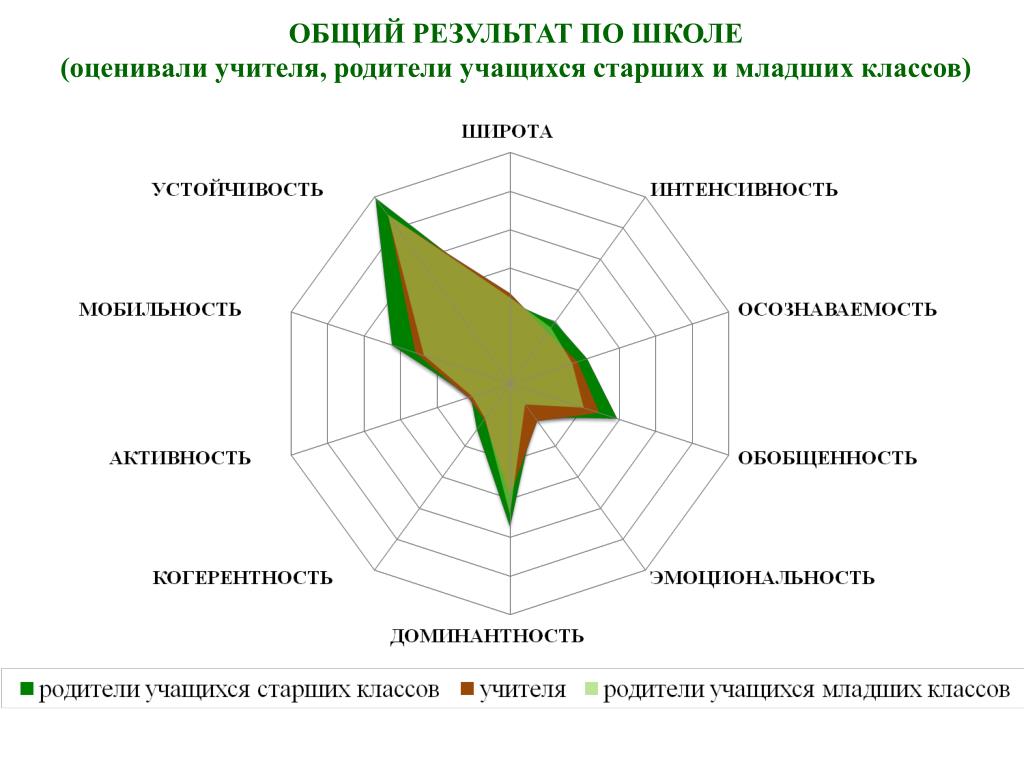 ОБЩИЙ РЕЗУЛЬТАТ ПО ШКОЛЕ
(оценивали учителя, родители учащихся старших и младших классов)

ШИРОТА
ИНТЕНСИВНОСТЬ
ОСОЗНАВАЕМОСТЬ
ОБОБЩЕННОСТЬ
ЭМОЦИОНАЛЬНОСТЬ
ДОМИНАНТНОСТЬ
КОГЕРЕНТНОСТЬ
АКТИВНОСТЬ
МОБИЛЬНОСТЬ
УСТОЙЧИВОСТЬ

родители учащихся старших классов
учителя
родители учащихся младших классов